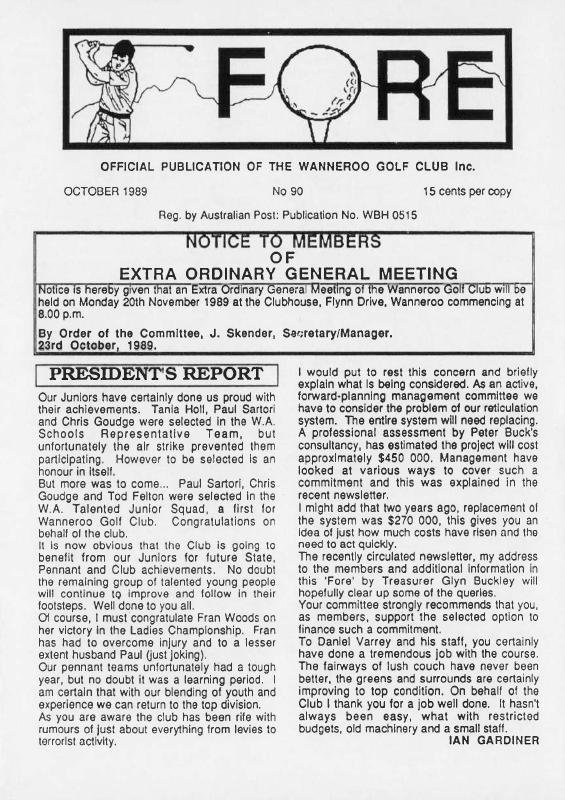 FORE

OFFICIAL PUBLICATION OF THE WANNEROO GOLF CLUB Inc.

OCTOBER 1989

No 90

15 cents per copy

Reg. by Australian Post: Publication No. WBH 0515

NOTICE TO MEMBERS
OF
EXTRA ORDINARY GENERAL MEETING

Notice is hereby given that an Extra Ordinary General Meeting of the Wanneroo Golf Club will be held on Monday 20th November 1989 at the Clubhouse, Flynn Drive, Wanneroo commencing at 8.00 p.m.

By Order of the Committee, J. Skender, Secretary/Manager.
23rd October, 1989.

PRESIDENT'S REPORT

Our Juniors have certainly done us proud with their achievements. Tania Holl, Paul Sartori and Chris Goudge were selected in the W.A. Schools Representative Team, but unfortunately the air strike prevented them participating. However to be selected is an honour in itself.
But more was to come... Paul Sartori, Chris Goudge and Tod Felton were selected in the W.A. Talented Junior Squad, a first for Wanneroo Golf Club. Congratulations on behalf of the club.
It is now obvious that the Club is going to benefit from our Juniors for future State, Pennant and Club achievements. No doubt the remaining group of talented young people will continue to improve and follow in their footsteps. Well done to you all.
Of course, I must congratulate Fran Woods on her victory in the Ladies Championship. Fran has had to overcome injury and to a lesser extent husband Paul (just joking).
Our pennant teams unfortunately had a tough year, but no doubt it was a learning period. I am certain that with our blending of youth and experience we can return to the top division.
As you are aware the club has been rife with rumours of just about everything from levies to terrorist activity.
I would put to rest this concern and briefly explain what is being considered. As an active, forward-planning management committee we have to consider the problem of our reticulation system. The entire system will need replacing. A professional assessment by Peter Buck's consultancy, has estimated the project will cost approximately $450 000. Management have looked at various ways to cover such a commitment and this was explained in the recent newsletter.
I might add that two years ago, replacement of the system was $270 000, this gives you an idea of just how much costs have risen and the need to act quickly.
The recently circulated newsletter, my address to the members and additional information in this 'Fore' by Treasurer Glyn Buckley will hopefully clear up some of the queries.
Your committee strongly recommends that you, as members, support the selected option to finance such a commitment.
To Daniel Varrey and his staff, you certainly have done a tremendous job with the course. The fairways of lush couch have never been better, the greens and surrounds are certainly improving to top condition. On behalf of the Club I thank you for a job well done. It hasn't always been easy, what with restricted budgets, old machinery and a small staff.
IAN GARDINER